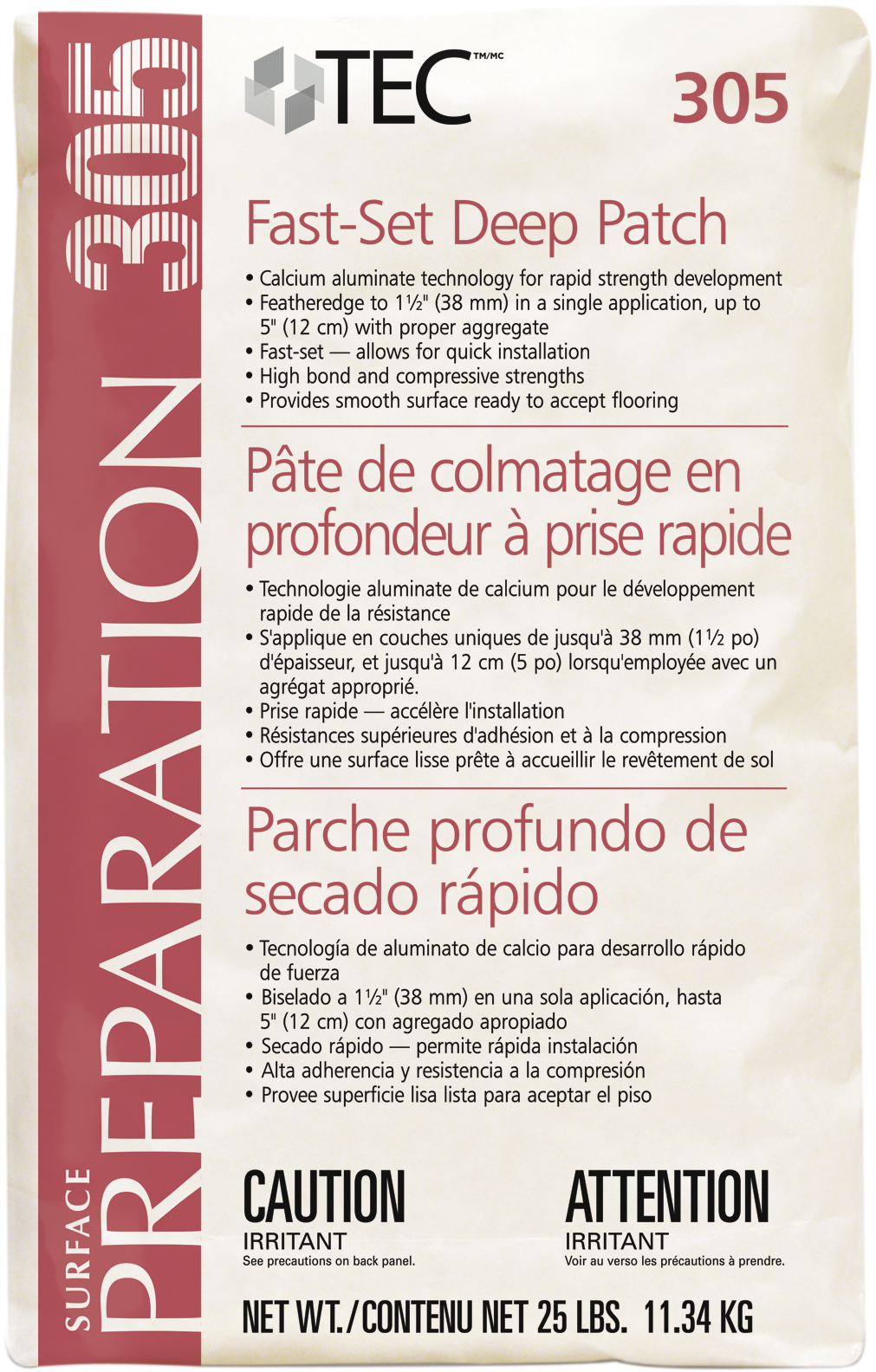 SURFACE PREPARATION 305

TEC™/MC

305

Fast-Set Deep Patch

• Calcium aluminate technology for rapid strength development
• Featheredge to 1½" (38 mm) in a single application, up to 5" (12 cm) with proper aggregate
• Fast-set — allows for quick installation
• High bond and compressive strengths
• Provides smooth surface ready to accept flooring

Pâte de colmatage en profondeur à prise rapide

• Technologie aluminate de calcium pour le développement rapide de la résistance
• S'applique en couches uniques de jusqu'à 38 mm (1½ po) d'épaisseur, et jusqu'à 12 cm (5 po) lorsqu'employée avec un agrégat approprié.
• Prise rapide — accélère l'installation
• Résistances supérieures d'adhésion et à la compression
• Offre une surface lisse prête à accueillir le revêtement de sol

Parche profundo de secado rápido

• Tecnología de aluminato de calcio para desarrollo rápido de fuerza
• Biselado a 1½" (38 mm) en una sola aplicación, hasta 5" (12 cm) con agregado apropiado
• Secado rápido — permite rápida instalación
• Alta adherencia y resistencia a la compresión
• Provee superficie lisa lista para aceptar el piso

CAUTION
IRRITANT
See precautions on back panel.

ATTENTION
IRRITANT
Voir au verso les précautions à prendre.

NET WT./CONTENU NET 25 LBS. 11.34 KG